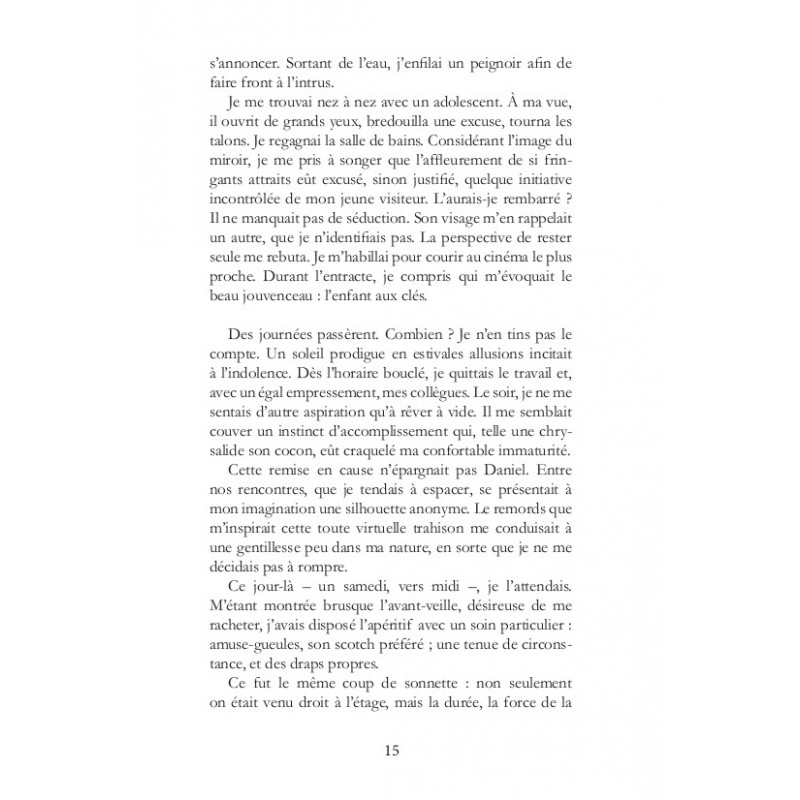 s'annoncer. Sortant de l'eau, j'enfilai un peignoir afin de faire front à l'intrus.

Je me trouvai nez à nez avec un adolescent. À ma vue, il ouvrit de grands yeux, bredouilla une excuse, tourna les talons. Je regagnai la salle de bains. Considérant l'image du miroir, je me pris à songer que l'affleurement de si fringants attraits eût excusé, sinon justifié, quelque initiative incontrôlée de mon jeune visiteur. L'aurais-je rembarré ? Il ne manquait pas de séduction. Son visage m'en rappelait un autre, que je n'identifiais pas. La perspective de rester seule me rebuta. Je m'habillai pour courir au cinéma le plus proche. Durant l'entracte, je compris qui m'évoquait le beau jouvenceau : l'enfant aux clés.

Des journées passèrent. Combien ? Je n'en tins pas le compte. Un soleil prodigue en estivales allusions incitait à l'indolence. Dès l'horaire bouclé, je quittais le travail et, avec un égal empressement, mes collègues. Le soir, je ne me sentais d'autre aspiration qu'à rêver à vide. Il me semblait couver un instinct d'accomplissement qui, telle une chrysalide son cocon, eût craquelé ma confortable immaturité.

Cette remise en cause n'épargnait pas Daniel. Entre nos rencontres, que je tendais à espacer, se présentait à mon imagination une silhouette anonyme. Le remords que m'inspirait cette toute virtuelle trahison me conduisait à une gentillesse peu dans ma nature, en sorte que je ne me décidais pas à rompre.

Ce jour-là – un samedi, vers midi –, je l'attendais. M'étant montrée brusque l'avant-veille, désireuse de me racheter, j'avais disposé l'apéritif avec un soin particulier : amuse-gueules, son scotch préféré ; une tenue de circonstance, et des draps propres.

Ce fut le même coup de sonnette : non seulement on était venu droit à l'étage, mais la durée, la force de la

15